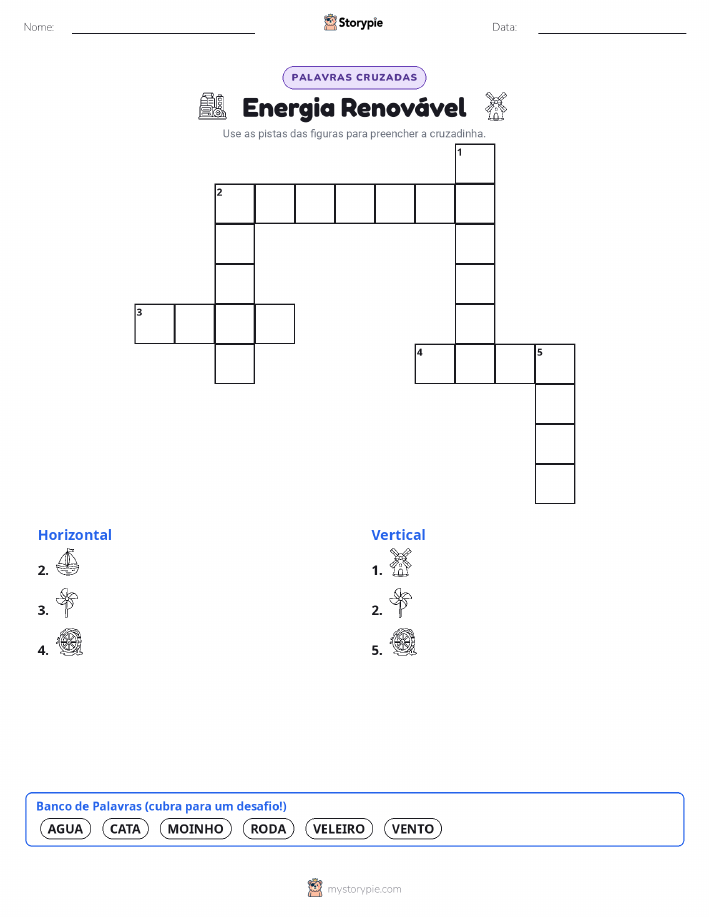 Nome: Storypie Data:

PALAVRAS CRUZADAS

Energia Renovável

Use as pistas das figuras para preencher a cruzadinha.

1
2
3
4
5

Horizontal
2.
3.
4.

Vertical
1.
2.
5.

Banco de Palavras (cubra para um desafio!)
AGUA CATA MOINHO RODA VELEIRO VENTO

mystorypie.com